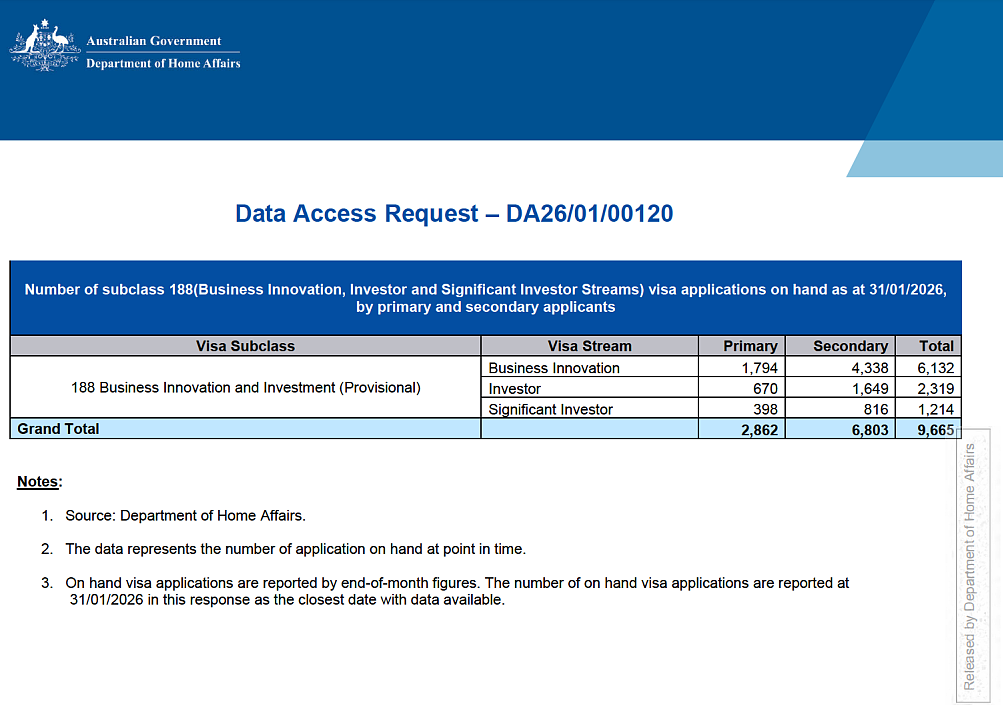 Australian Government
Department of Home Affairs

Data Access Request – DA26/01/00120

Number of subclass 188(Business Innovation, Investor and Significant Investor Streams) visa applications on hand as at 31/01/2026, by primary and secondary applicants

| Visa Subclass | Visa Stream | Primary | Secondary | Total |
|---|---|---|---|---|
| 188 Business Innovation and Investment (Provisional) | Business Innovation | 1,794 | 4,338 | 6,132 |
| | Investor | 670 | 1,649 | 2,319 |
| | Significant Investor | 398 | 816 | 1,214 |
| Grand Total | | 2,862 | 6,803 | 9,665 |

Notes:

1. Source: Department of Home Affairs.

2. The data represents the number of application on hand at point in time.

3. On hand visa applications are reported by end-of-month figures. The number of on hand visa applications are reported at 31/01/2026 in this response as the closest date with data available.

Released by Department of Home Affairs